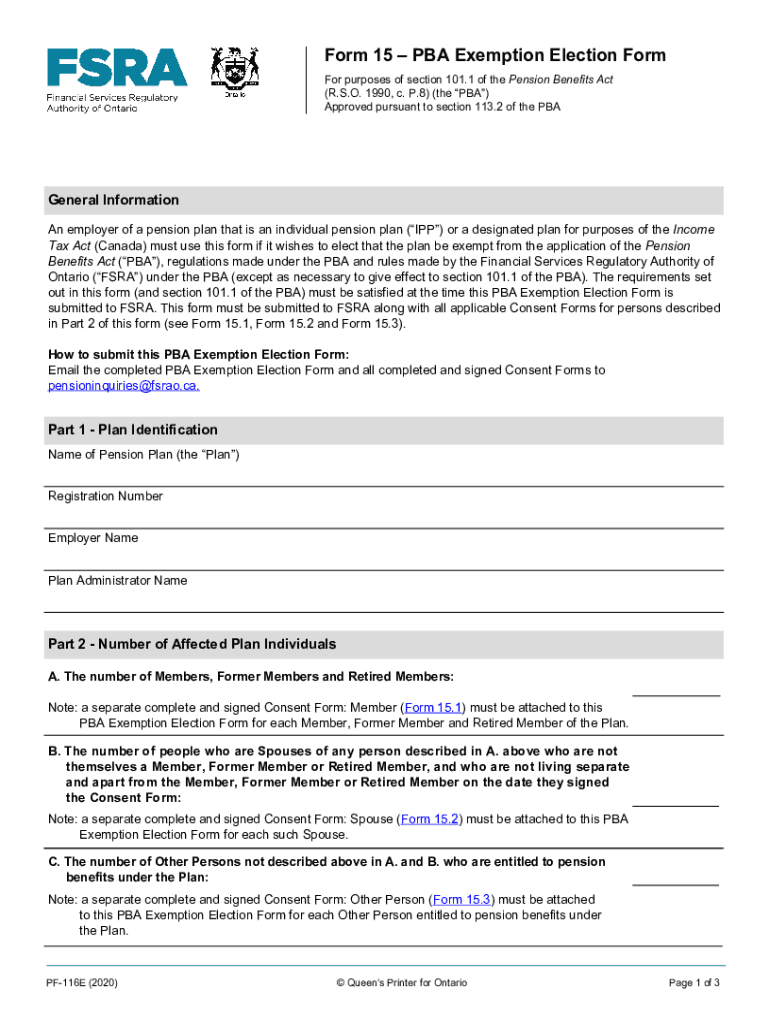 FSRA
Financial Services Regulatory Authority of Ontario

Ontario

Form 15 – PBA Exemption Election Form

For purposes of section 101.1 of the Pension Benefits Act (R.S.O. 1990, c. P.8) (the "PBA")
Approved pursuant to section 113.2 of the PBA

General Information

An employer of a pension plan that is an individual pension plan ("IPP") or a designated plan for purposes of the Income Tax Act (Canada) must use this form if it wishes to elect that the plan be exempt from the application of the Pension Benefits Act ("PBA"), regulations made under the PBA and rules made by the Financial Services Regulatory Authority of Ontario ("FSRA") under the PBA (except as necessary to give effect to section 101.1 of the PBA). The requirements set out in this form (and section 101.1 of the PBA) must be satisfied at the time this PBA Exemption Election Form is submitted to FSRA. This form must be submitted to FSRA along with all applicable Consent Forms for persons described in Part 2 of this form (see Form 15.1, Form 15.2 and Form 15.3).

How to submit this PBA Exemption Election Form:
Email the completed PBA Exemption Election Form and all completed and signed Consent Forms to pensioninquiries@fsrao.ca.

Part 1 - Plan Identification

Name of Pension Plan (the "Plan")

Registration Number

Employer Name

Plan Administrator Name

Part 2 - Number of Affected Plan Individuals

A. The number of Members, Former Members and Retired Members:

Note: a separate complete and signed Consent Form: Member (Form 15.1) must be attached to this PBA Exemption Election Form for each Member, Former Member and Retired Member of the Plan.

B. The number of people who are Spouses of any person described in A. above who are not themselves a Member, Former Member or Retired Member, and who are not living separate and apart from the Member, Former Member or Retired Member on the date they signed the Consent Form:

Note: a separate complete and signed Consent Form: Spouse (Form 15.2) must be attached to this PBA Exemption Election Form for each such Spouse.

C. The number of Other Persons not described above in A. and B. who are entitled to pension benefits under the Plan:

Note: a separate complete and signed Consent Form: Other Person (Form 15.3) must be attached to this PBA Exemption Election Form for each Other Person entitled to pension benefits under the Plan.

PF-116E (2020)

© Queen's Printer for Ontario

Page 1 of 3